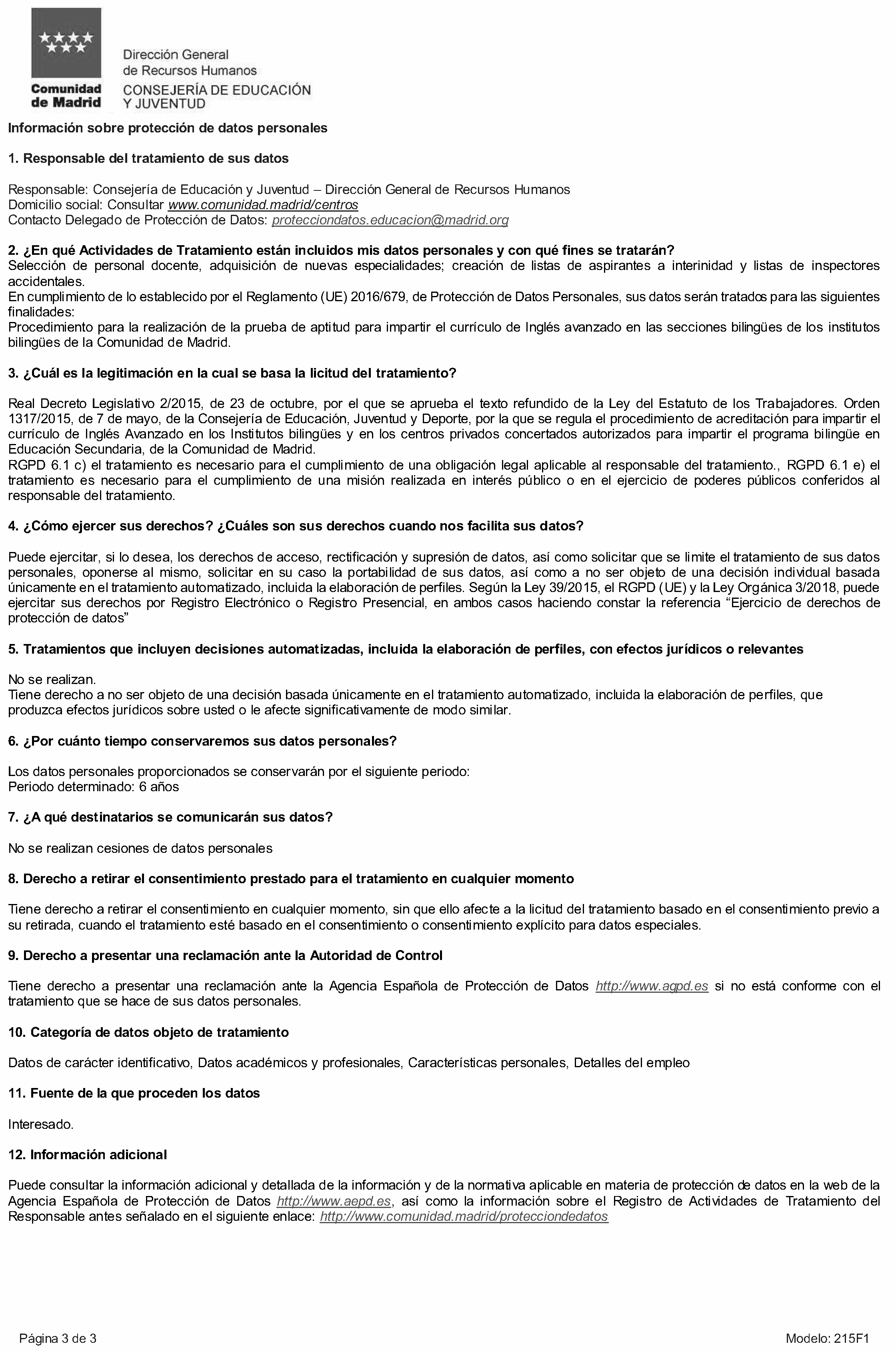 Comunidad de Madrid

Dirección General de Recursos Humanos
CONSEJERÍA DE EDUCACIÓN Y JUVENTUD

Información sobre protección de datos personales

1. Responsable del tratamiento de sus datos

Responsable: Consejería de Educación y Juventud – Dirección General de Recursos Humanos
Domicilio social: Consultar www.comunidad.madrid/centros
Contacto Delegado de Protección de Datos: protecciondatos.educacion@madrid.org

2. ¿En qué Actividades de Tratamiento están incluidos mis datos personales y con qué fines se tratarán?
Selección de personal docente, adquisición de nuevas especialidades; creación de listas de aspirantes a interinidad y listas de inspectores accidentales.
En cumplimiento de lo establecido por el Reglamento (UE) 2016/679, de Protección de Datos Personales, sus datos serán tratados para las siguientes finalidades:
Procedimiento para la realización de la prueba de aptitud para impartir el currículo de Inglés avanzado en las secciones bilingües de los institutos bilingües de la Comunidad de Madrid.

3. ¿Cuál es la legitimación en la cual se basa la licitud del tratamiento?

Real Decreto Legislativo 2/2015, de 23 de octubre, por el que se aprueba el texto refundido de la Ley del Estatuto de los Trabajadores. Orden 1317/2015, de 7 de mayo, de la Consejería de Educación, Juventud y Deporte, por la que se regula el procedimiento de acreditación para impartir el currículo de Inglés Avanzado en los Institutos bilingües y en los centros privados concertados autorizados para impartir el programa bilingüe en Educación Secundaria, de la Comunidad de Madrid.
RGPD 6.1 c) el tratamiento es necesario para el cumplimiento de una obligación legal aplicable al responsable del tratamiento., RGPD 6.1 e) el tratamiento es necesario para el cumplimiento de una misión realizada en interés público o en el ejercicio de poderes públicos conferidos al responsable del tratamiento.

4. ¿Cómo ejercer sus derechos? ¿Cuáles son sus derechos cuando nos facilita sus datos?

Puede ejercitar, si lo desea, los derechos de acceso, rectificación y supresión de datos, así como solicitar que se limite el tratamiento de sus datos personales, oponerse al mismo, solicitar en su caso la portabilidad de sus datos, así como a no ser objeto de una decisión individual basada únicamente en el tratamiento automatizado, incluida la elaboración de perfiles. Según la Ley 39/2015, el RGPD (UE) y la Ley Orgánica 3/2018, puede ejercitar sus derechos por Registro Electrónico o Registro Presencial, en ambos casos haciendo constar la referencia “Ejercicio de derechos de protección de datos”

5. Tratamientos que incluyen decisiones automatizadas, incluida la elaboración de perfiles, con efectos jurídicos o relevantes

No se realizan.
Tiene derecho a no ser objeto de una decisión basada únicamente en el tratamiento automatizado, incluida la elaboración de perfiles, que produzca efectos jurídicos sobre usted o le afecte significativamente de modo similar.

6. ¿Por cuánto tiempo conservaremos sus datos personales?

Los datos personales proporcionados se conservarán por el siguiente periodo:
Periodo determinado: 6 años

7. ¿A qué destinatarios se comunicarán sus datos?

No se realizan cesiones de datos personales

8. Derecho a retirar el consentimiento prestado para el tratamiento en cualquier momento

Tiene derecho a retirar el consentimiento en cualquier momento, sin que ello afecte a la licitud del tratamiento basado en el consentimiento previo a su retirada, cuando el tratamiento esté basado en el consentimiento o consentimiento explícito para datos especiales.

9. Derecho a presentar una reclamación ante la Autoridad de Control

Tiene derecho a presentar una reclamación ante la Agencia Española de Protección de Datos http://www.agpd.es si no está conforme con el tratamiento que se hace de sus datos personales.

10. Categoría de datos objeto de tratamiento

Datos de carácter identificativo, Datos académicos y profesionales, Características personales, Detalles del empleo

11. Fuente de la que proceden los datos

Interesado.

12. Información adicional

Puede consultar la información adicional y detallada de la información y de la normativa aplicable en materia de protección de datos en la web de la Agencia Española de Protección de Datos http://www.aepd.es, así como la información sobre el Registro de Actividades de Tratamiento del Responsable antes señalado en el siguiente enlace: http://www.comunidad.madrid/protecciondedatos

Página 3 de 3

Modelo: 215F1